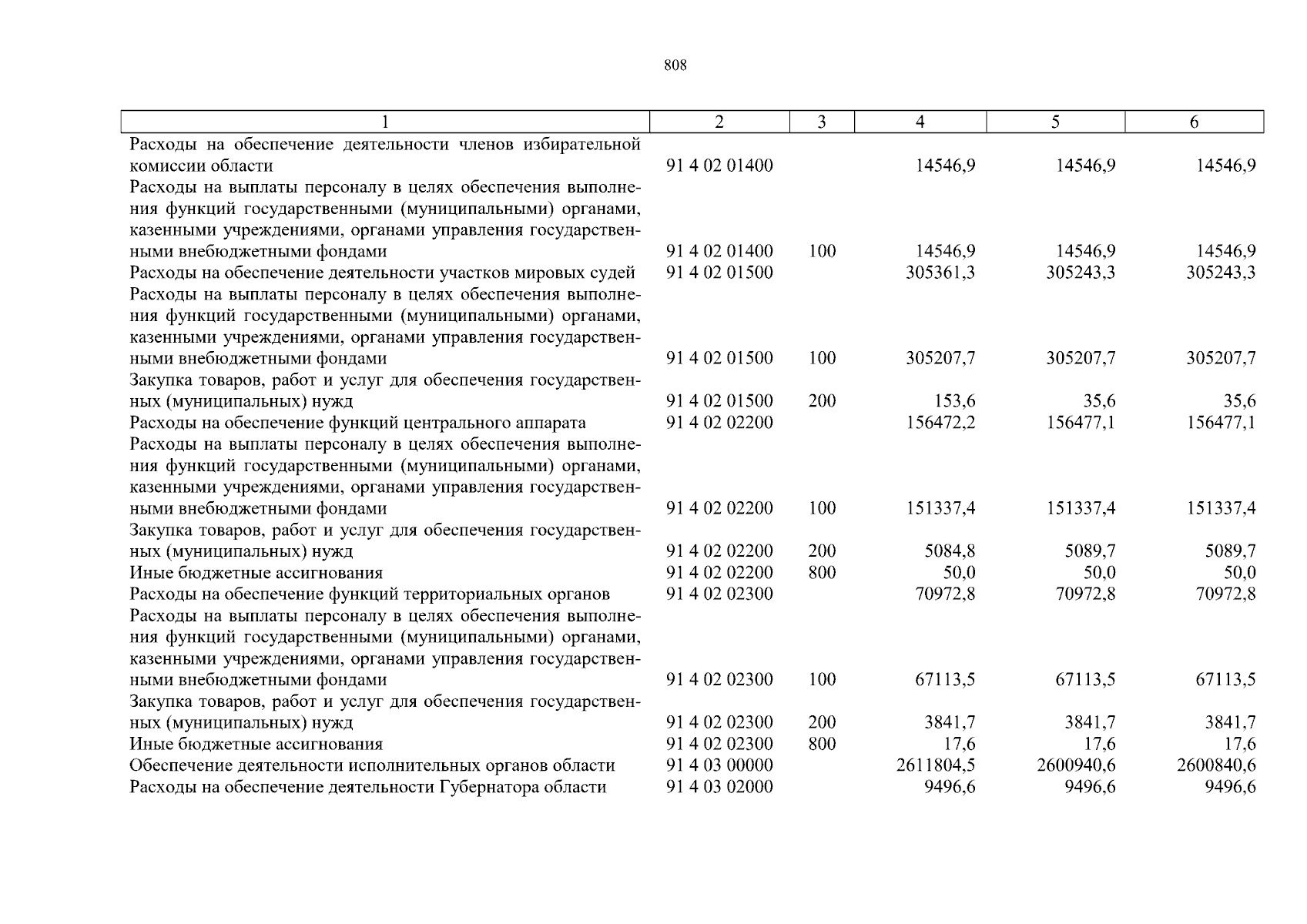 808

| 1 | 2 | 3 | 4 | 5 | 6 |
|---|---|---|---|---|---|
| Расходы на обеспечение деятельности членов избирательной комиссии области | 91 4 02 01400 | | 14546,9 | 14546,9 | 14546,9 |
| Расходы на выплаты персоналу в целях обеспечения выполнения функций государственными (муниципальными) органами, казенными учреждениями, органами управления государственными внебюджетными фондами | 91 4 02 01400 | 100 | 14546,9 | 14546,9 | 14546,9 |
| Расходы на обеспечение деятельности участков мировых судей | 91 4 02 01500 | | 305361,3 | 305243,3 | 305243,3 |
| Расходы на выплаты персоналу в целях обеспечения выполнения функций государственными (муниципальными) органами, казенными учреждениями, органами управления государственными внебюджетными фондами | 91 4 02 01500 | 100 | 305207,7 | 305207,7 | 305207,7 |
| Закупка товаров, работ и услуг для обеспечения государственных (муниципальных) нужд | 91 4 02 01500 | 200 | 153,6 | 35,6 | 35,6 |
| Расходы на обеспечение функций центрального аппарата | 91 4 02 02200 | | 156472,2 | 156477,1 | 156477,1 |
| Расходы на выплаты персоналу в целях обеспечения выполнения функций государственными (муниципальными) органами, казенными учреждениями, органами управления государственными внебюджетными фондами | 91 4 02 02200 | 100 | 151337,4 | 151337,4 | 151337,4 |
| Закупка товаров, работ и услуг для обеспечения государственных (муниципальных) нужд | 91 4 02 02200 | 200 | 5084,8 | 5089,7 | 5089,7 |
| Иные бюджетные ассигнования | 91 4 02 02200 | 800 | 50,0 | 50,0 | 50,0 |
| Расходы на обеспечение функций территориальных органов | 91 4 02 02300 | | 70972,8 | 70972,8 | 70972,8 |
| Расходы на выплаты персоналу в целях обеспечения выполнения функций государственными (муниципальными) органами, казенными учреждениями, органами управления государственными внебюджетными фондами | 91 4 02 02300 | 100 | 67113,5 | 67113,5 | 67113,5 |
| Закупка товаров, работ и услуг для обеспечения государственных (муниципальных) нужд | 91 4 02 02300 | 200 | 3841,7 | 3841,7 | 3841,7 |
| Иные бюджетные ассигнования | 91 4 02 02300 | 800 | 17,6 | 17,6 | 17,6 |
| Обеспечение деятельности исполнительных органов области | 91 4 03 00000 | | 2611804,5 | 2600940,6 | 2600840,6 |
| Расходы на обеспечение деятельности Губернатора области | 91 4 03 02000 | | 9496,6 | 9496,6 | 9496,6 |